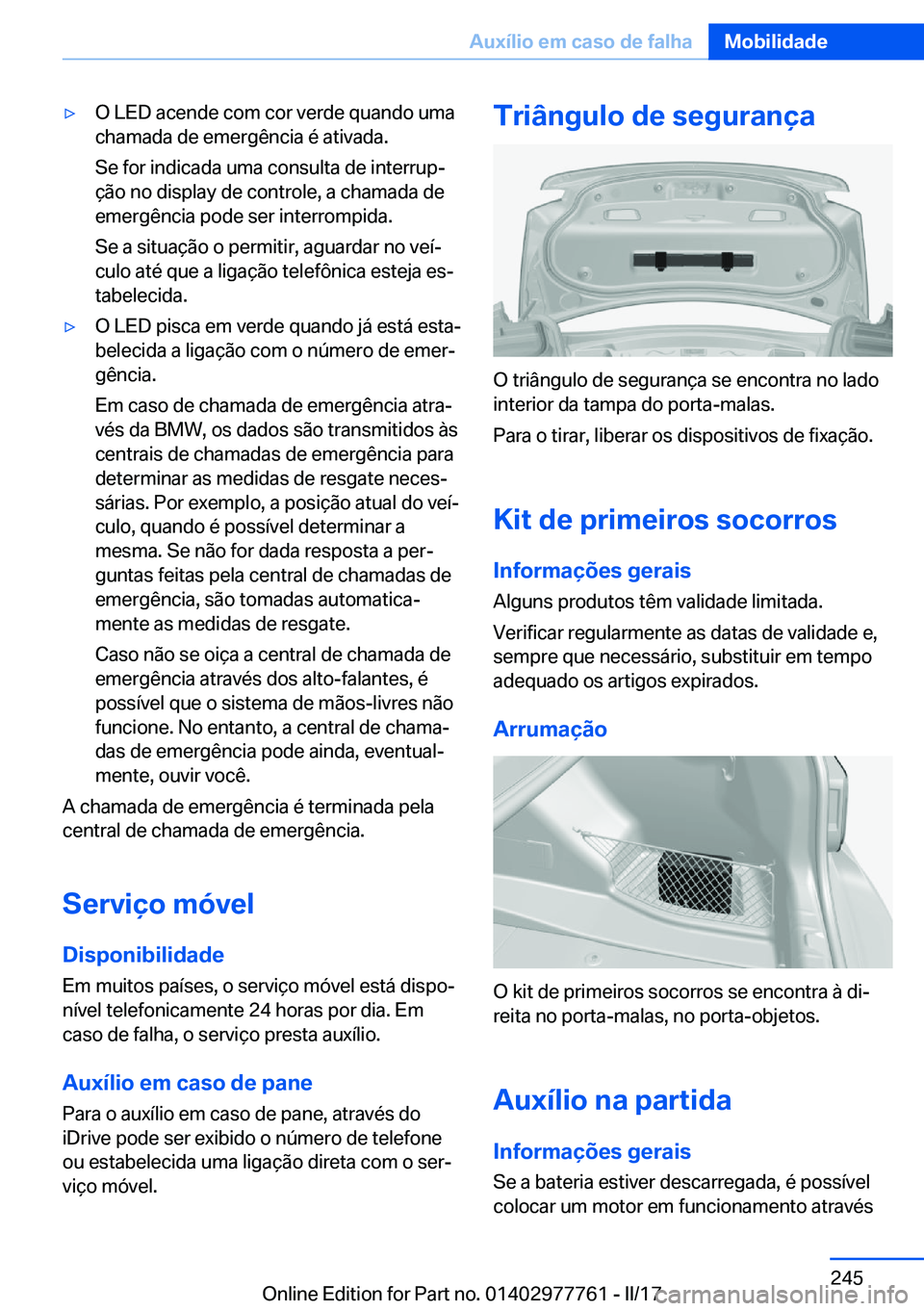 Auxílio em caso de falha Mobilidade

▷ O LED acende com cor verde quando uma chamada de emergência é ativada.

Se for indicada uma consulta de interrupção no display de controle, a chamada de emergência pode ser interrompida.

Se a situação o permitir, aguardar no veículo até que a ligação telefônica esteja estabelecida.

▷ O LED pisca em verde quando já está estabelecida a ligação com o número de emergência.

Em caso de chamada de emergência através da BMW, os dados são transmitidos às centrais de chamadas de emergência para determinar as medidas de resgate necessárias. Por exemplo, a posição atual do veículo, quando é possível determinar a mesma. Se não for dada resposta a perguntas feitas pela central de chamadas de emergência, são tomadas automaticamente as medidas de resgate.

Caso não se oiça a central de chamada de emergência através dos alto-falantes, é possível que o sistema de mãos-livres não funcione. No entanto, a central de chamadas de emergência pode ainda, eventualmente, ouvir você.

A chamada de emergência é terminada pela central de chamada de emergência.

Serviço móvel

Disponibilidade

Em muitos países, o serviço móvel está disponível telefonicamente 24 horas por dia. Em caso de falha, o serviço presta auxílio.

Auxílio em caso de pane

Para o auxílio em caso de pane, através do iDrive pode ser exibido o número de telefone ou estabelecida uma ligação direta com o serviço móvel.

Triângulo de segurança

O triângulo de segurança se encontra no lado interior da tampa do porta-malas.

Para o tirar, liberar os dispositivos de fixação.

Kit de primeiros socorros

Informações gerais

Alguns produtos têm validade limitada.

Verificar regularmente as datas de validade e, sempre que necessário, substituir em tempo adequado os artigos expirados.

Arrumação

O kit de primeiros socorros se encontra à direita no porta-malas, no porta-objetos.

Auxílio na partida

Informações gerais

Se a bateria estiver descarregada, é possível colocar um motor em funcionamento através

245

Online Edition for Part no. 01402977761 - II/17 carmanualsonline.info